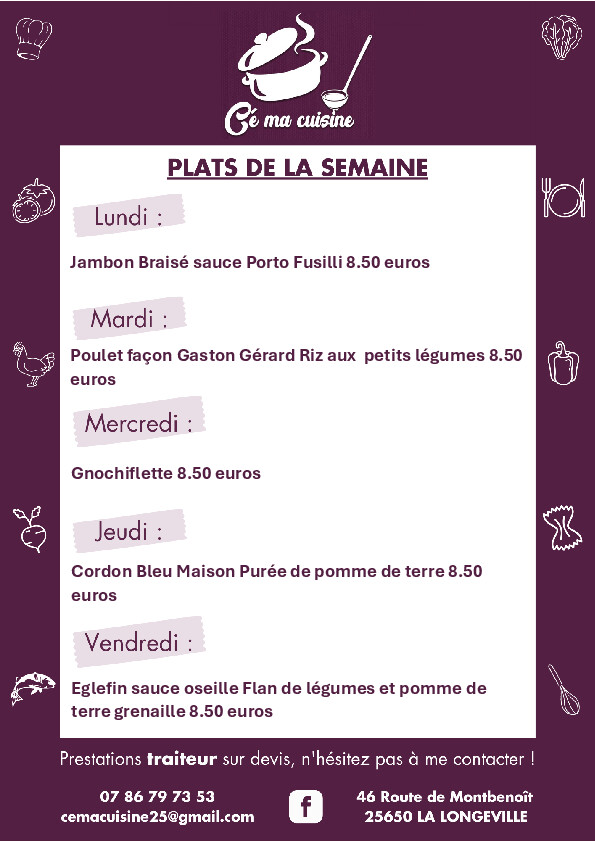 Cé ma cuisine

PLATS DE LA SEMAINE

Lundi :

Jambon Braisé sauce Porto Fusilli 8.50 euros

Mardi :

Poulet façon Gaston Gérard Riz aux petits légumes 8.50 euros

Mercredi :

Gnochiflette 8.50 euros

Jeudi :

Cordon Bleu Maison Purée de pomme de terre 8.50 euros

Vendredi :

Eglefin sauce oseille Flan de légumes et pomme de terre grenaille 8.50 euros

Prestations traiteur sur devis, n'hésitez pas à me contacter !

07 86 79 73 53
cemacuisine25@gmail.com

f

46 Route de Montbenoît
25650 LA LONGEVILLE